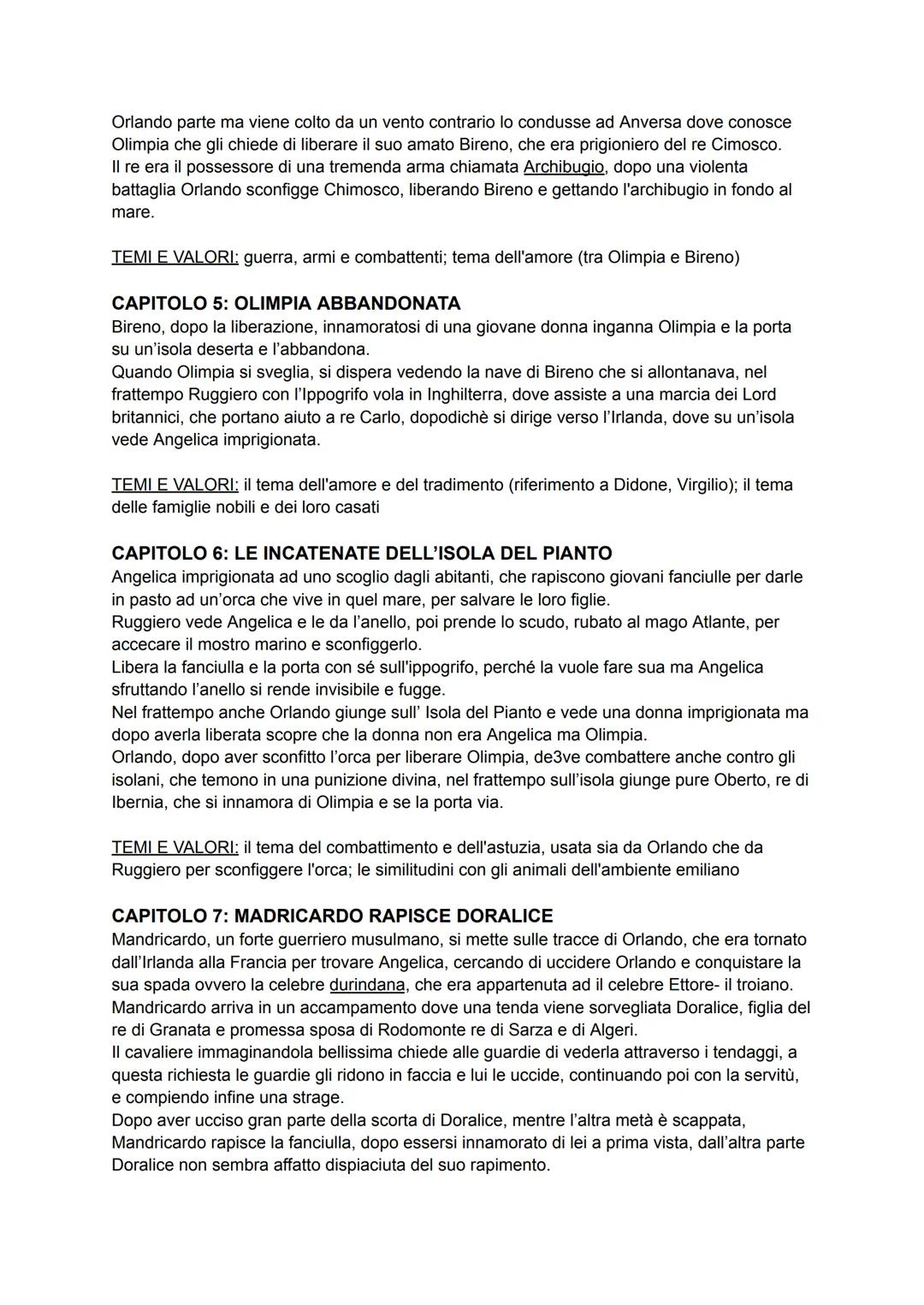 Orlando parte ma viene colto da un vento contrario lo condusse ad Anversa dove conosce Olimpia che gli chiede di liberare il suo amato Bireno, che era prigioniero del re Cimosco.
Il re era il possessore di una tremenda arma chiamata Archibugio, dopo una violenta battaglia Orlando sconfigge Chimosco, liberando Bireno e gettando l'archibugio in fondo al mare.

TEMI E VALORI: guerra, armi e combattenti; tema dell'amore (tra Olimpia e Bireno)

CAPITOLO 5: OLIMPIA ABBANDONATA
Bireno, dopo la liberazione, innamoratosi di una giovane donna inganna Olimpia e la porta su un'isola deserta e l'abbandona.
Quando Olimpia si sveglia, si dispera vedendo la nave di Bireno che si allontanava, nel frattempo Ruggiero con l'Ippogrifo vola in Inghilterra, dove assiste a una marcia dei Lord britannici, che portano aiuto a re Carlo, dopodichè si dirige verso l'Irlanda, dove su un'isola vede Angelica imprigionata.

TEMI E VALORI: il tema dell'amore e del tradimento (riferimento a Didone, Virgilio); il tema delle famiglie nobili e dei loro casati

CAPITOLO 6: LE INCATENATE DELL'ISOLA DEL PIANTO
Angelica imprigionata ad uno scoglio dagli abitanti, che rapiscono giovani fanciulle per darle in pasto ad un'orca che vive in quel mare, per salvare le loro figlie.
Ruggiero vede Angelica e le da l'anello, poi prende lo scudo, rubato al mago Atlante, per accecare il mostro marino e sconfiggerlo.
Libera la fanciulla e la porta con sé sull'ippogrifo, perché la vuole fare sua ma Angelica sfruttando l'anello si rende invisibile e fugge.
Nel frattempo anche Orlando giunge sull' Isola del Pianto e vede una donna imprigionata ma dopo averla liberata scopre che la donna non era Angelica ma Olimpia.
Orlando, dopo aver sconfitto l'orca per liberare Olimpia, de3ve combattere anche contro gli isolani, che temono in una punizione divina, nel frattempo sull'isola giunge pure Oberto, re di Ibernia, che si innamora di Olimpia e se la porta via.

TEMI E VALORI: il tema del combattimento e dell'astuzia, usata sia da Orlando che da Ruggiero per sconfiggere l'orca; le similitudini con gli animali dell'ambiente emiliano

CAPITOLO 7: MADRICARDO RAPISCE DORALICE
Mandricardo, un forte guerriero musulmano, si mette sulle tracce di Orlando, che era tornato dall'Irlanda alla Francia per trovare Angelica, cercando di uccidere Orlando e conquistare la sua spada ovvero la celebre durindana, che era appartenuta ad il celebre Ettore- il troiano.
Mandricardo arriva in un accampamento dove una tenda viene sorvegliata Doralice, figlia del re di Granata e promessa sposa di Rodomonte re di Sarza e di Algeri.
Il cavaliere immaginandola bellissima chiede alle guardie di vederla attraverso i tendaggi, a questa richiesta le guardie gli ridono in faccia e lui le uccide, continuando poi con la servitù, e compiendo infine una strage.
Dopo aver ucciso gran parte della scorta di Doralice, mentre l'altra metà è scappata, Mandricardo rapisce la fanciulla, dopo essersi innamorato di lei a prima vista, dall'altra parte Doralice non sembra affatto dispiaciuta del suo rapimento.